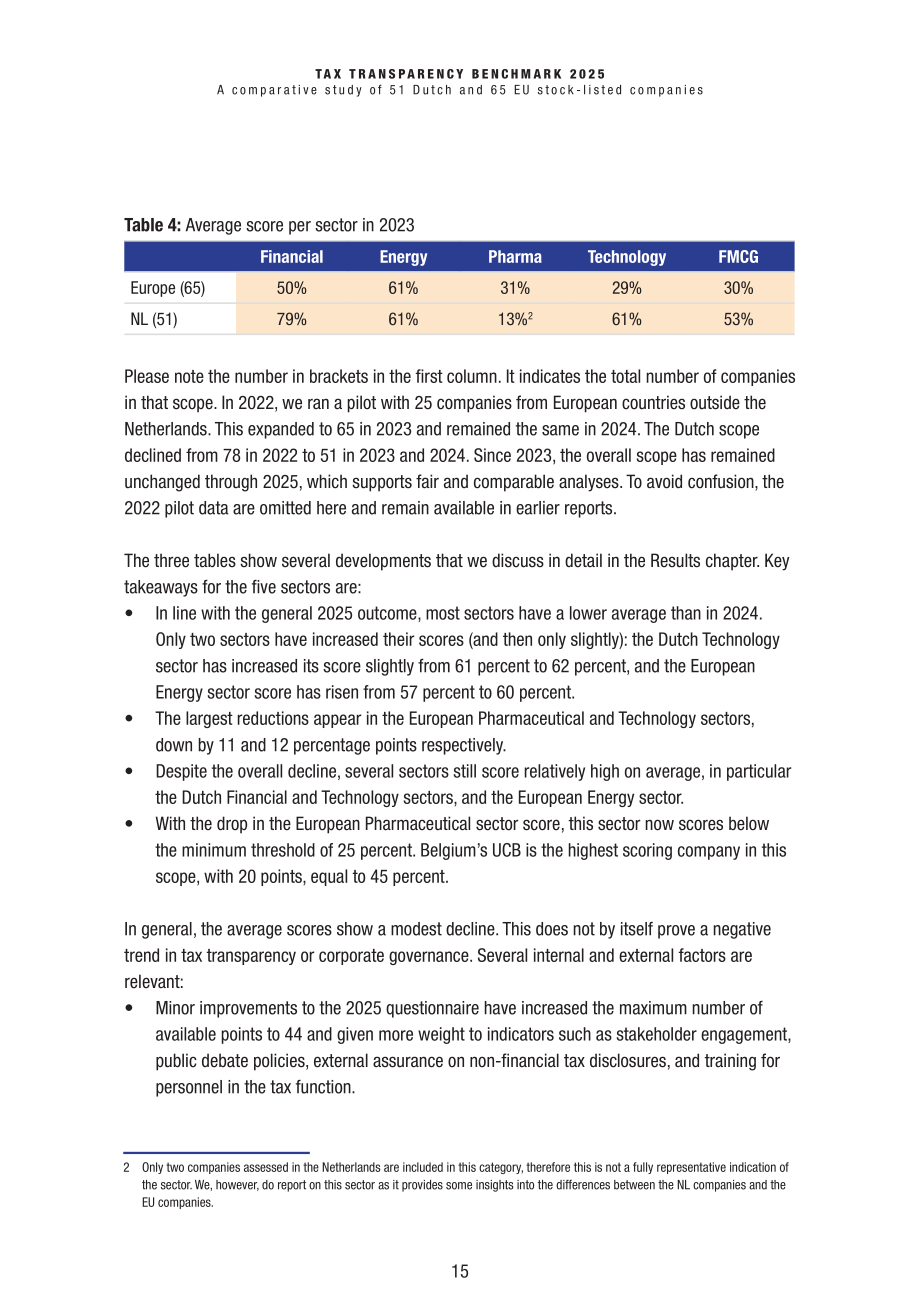 TAX TRANSPARENCY BENCHMARK 2025
A comparative study of 51 Dutch and 65 EU stock-listed companies

Table 4: Average score per sector in 2023

|  | Financial | Energy | Pharma | Technology | FMCG |
|---|---|---|---|---|---|
| Europe (65) | 50% | 61% | 31% | 29% | 30% |
| NL (51) | 79% | 61% | 13%$^{2}$ | 61% | 53% |

Please note the number in brackets in the first column. It indicates the total number of companies in that scope. In 2022, we ran a pilot with 25 companies from European countries outside the Netherlands. This expanded to 65 in 2023 and remained the same in 2024. The Dutch scope declined from 78 in 2022 to 51 in 2023 and 2024. Since 2023, the overall scope has remained unchanged through 2025, which supports fair and comparable analyses. To avoid confusion, the 2022 pilot data are omitted here and remain available in earlier reports.

The three tables show several developments that we discuss in detail in the Results chapter. Key takeaways for the five sectors are:
• In line with the general 2025 outcome, most sectors have a lower average than in 2024. Only two sectors have increased their scores (and then only slightly): the Dutch Technology sector has increased its score slightly from 61 percent to 62 percent, and the European Energy sector score has risen from 57 percent to 60 percent.
• The largest reductions appear in the European Pharmaceutical and Technology sectors, down by 11 and 12 percentage points respectively.
• Despite the overall decline, several sectors still score relatively high on average, in particular the Dutch Financial and Technology sectors, and the European Energy sector.
• With the drop in the European Pharmaceutical sector score, this sector now scores below the minimum threshold of 25 percent. Belgium's UCB is the highest scoring company in this scope, with 20 points, equal to 45 percent.

In general, the average scores show a modest decline. This does not by itself prove a negative trend in tax transparency or corporate governance. Several internal and external factors are relevant:
• Minor improvements to the 2025 questionnaire have increased the maximum number of available points to 44 and given more weight to indicators such as stakeholder engagement, public debate policies, external assurance on non-financial tax disclosures, and training for personnel in the tax function.

2 Only two companies assessed in the Netherlands are included in this category, therefore this is not a fully representative indication of the sector. We, however, do report on this sector as it provides some insights into the differences between the NL companies and the EU companies.

15